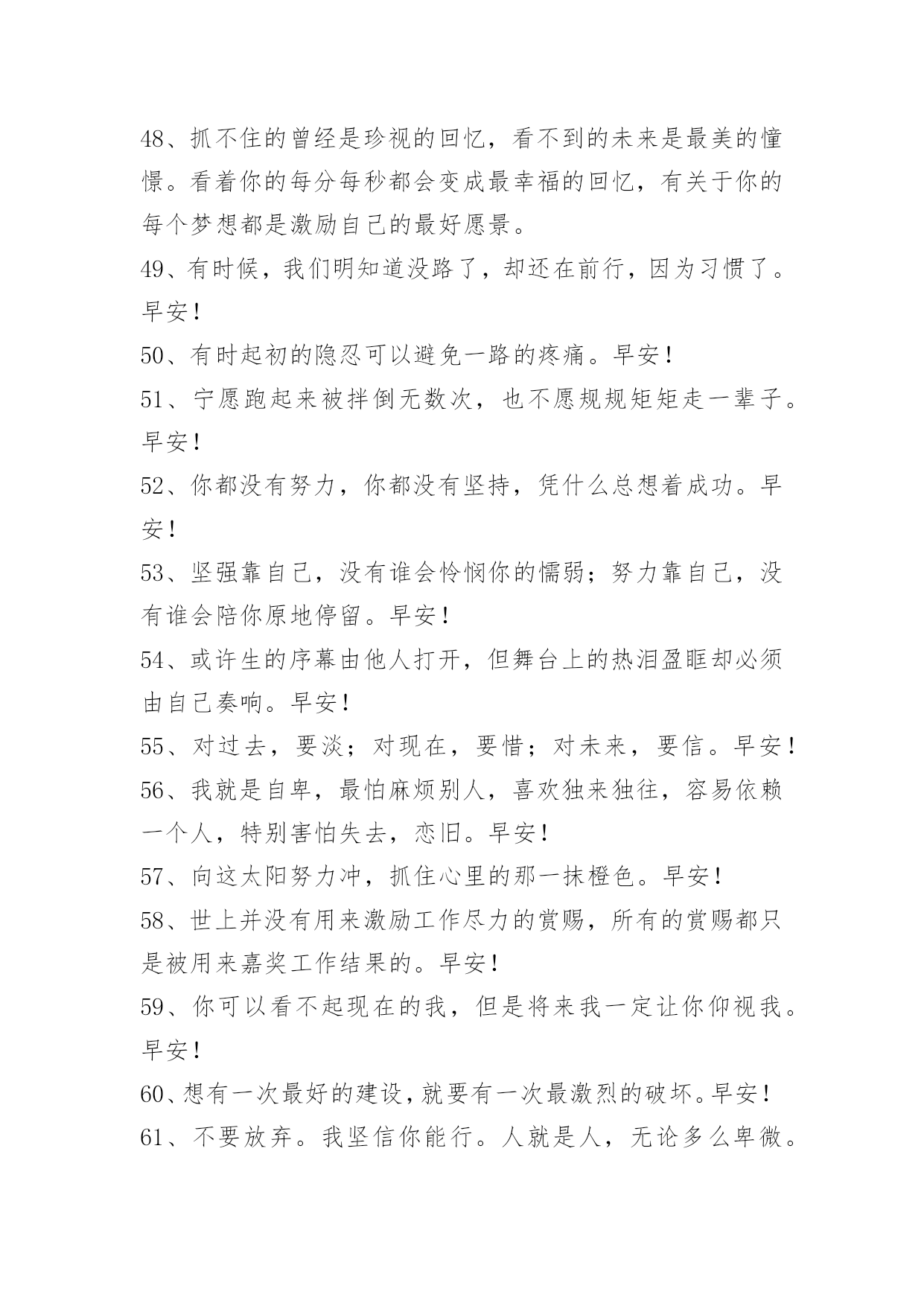 48、抓不住的曾经是珍视的回忆，看不到的未来是最美的憧憬。看着你的每分每秒都会变成最幸福的回忆，有关于你的每个梦想都是激励自己的最好愿景。

49、有时候，我们明知道没路了，却还在前行，因为习惯了。早安！

50、有时起初的隐忍可以避免一路的疼痛。早安！

51、宁愿跑起来被拌倒无数次，也不愿规规矩矩走一辈子。早安！

52、你都没有努力，你都没有坚持，凭什么总想着成功。早安！

53、坚强靠自己，没有谁会怜悯你的懦弱；努力靠自己，没有谁会陪你原地停留。早安！

54、或许生的序幕由他人打开，但舞台上的热泪盈眶却必须由自己奏响。早安！

55、对过去，要淡；对现在，要惜；对未来，要信。早安！

56、我就是自卑，最怕麻烦别人，喜欢独来独往，容易依赖一个人，特别害怕失去，恋旧。早安！

57、向这太阳努力冲，抓住心里的那一抹橙色。早安！

58、世上并没有用来激励工作尽力的赏赐，所有的赏赐都只是被用来嘉奖工作结果的。早安！

59、你可以看不起现在的我，但是将来我一定让你仰视我。早安！

60、想有一次最好的建设，就要有一次最激烈的破坏。早安！

61、不要放弃。我坚信你能行。人就是人，无论多么卑微。